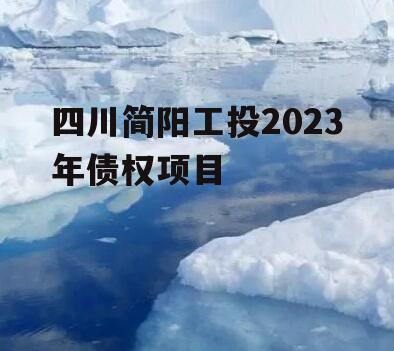 四川简阳工投2023年债权项目